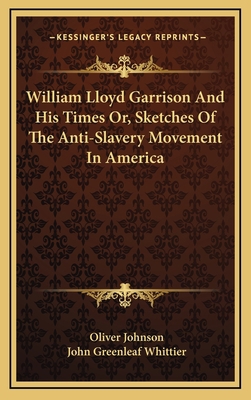 —KESSINGER'S LEGACY REPRINTS—

William Lloyd Garrison And His Times Or, Sketches Of The Anti-Slavery Movement In America

Oliver Johnson
John Greenleaf Whittier